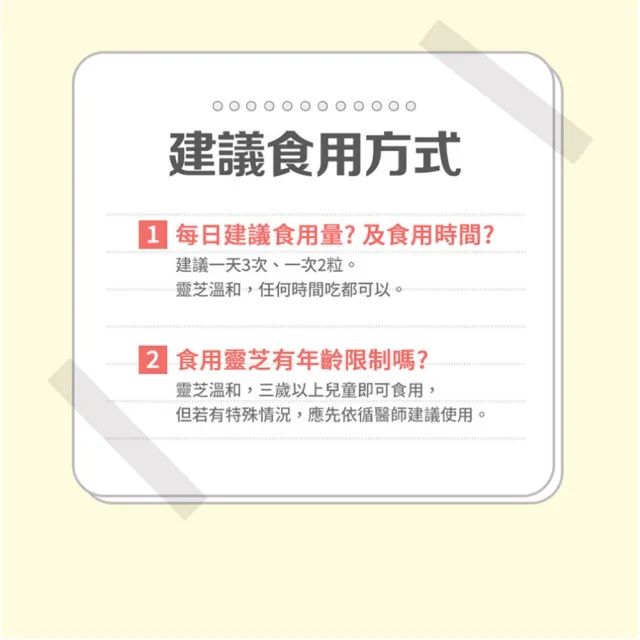 建議食用方式

1 每日建議食用量？及食用時間？
建議一天3次、一次2粒。
靈芝溫和，任何時間吃都可以。

2 食用靈芝有年齡限制嗎？
靈芝溫和，三歲以上兒童即可食用，
但若有特殊情況，應先依循醫師建議使用。